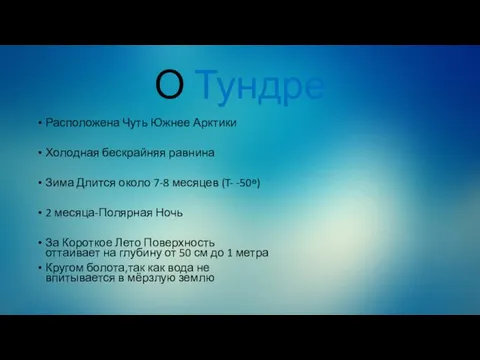 О Тундре

• Расположена Чуть Южнее Арктики

• Холодная бескрайняя равнина

• Зима Длится около 7-8 месяцев (Т- -50º)

• 2 месяца-Полярная Ночь

• За Короткое Лето Поверхность оттаивает на глубину от 50 см до 1 метра

• Кругом болота,так как вода не впитывается в мёрзлую землю